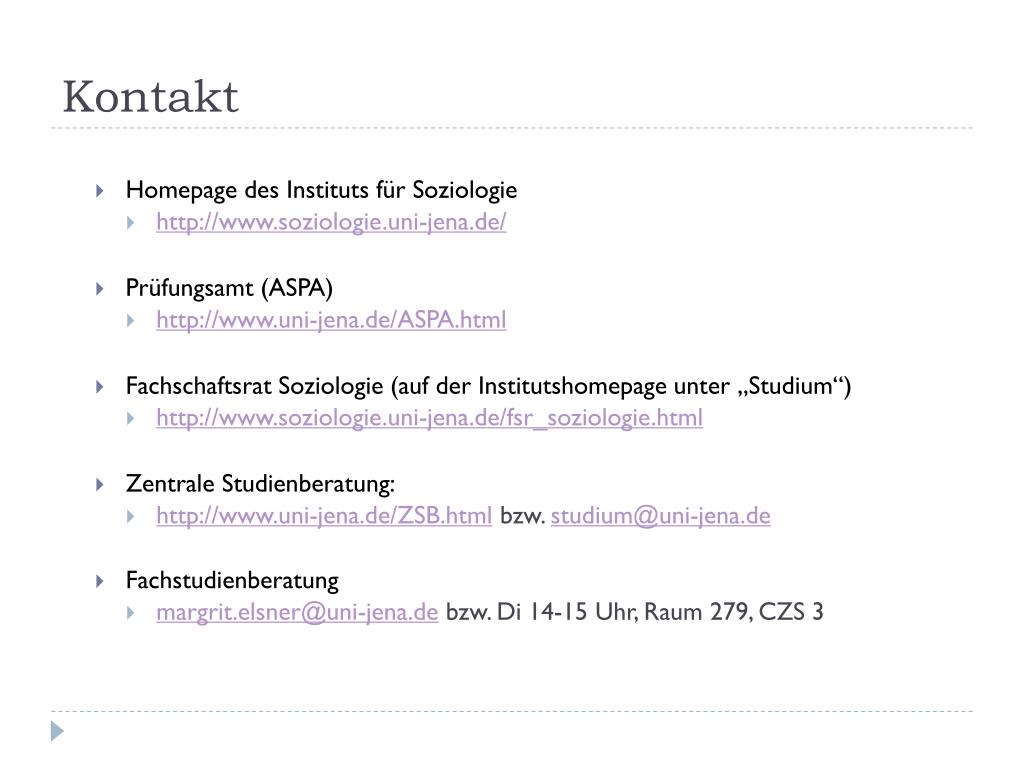 Kontakt

Homepage des Instituts für Soziologie
http://www.soziologie.uni-jena.de/

Prüfungsamt (ASPA)
http://www.uni-jena.de/ASPA.html

Fachschaftsrat Soziologie (auf der Institutshomepage unter „Studium“)
http://www.soziologie.uni-jena.de/fsr_soziologie.html

Zentrale Studienberatung:
http://www.uni-jena.de/ZSB.html bzw. studium@uni-jena.de

Fachstudienberatung
margrit.elsner@uni-jena.de bzw. Di 14-15 Uhr, Raum 279, CZS 3